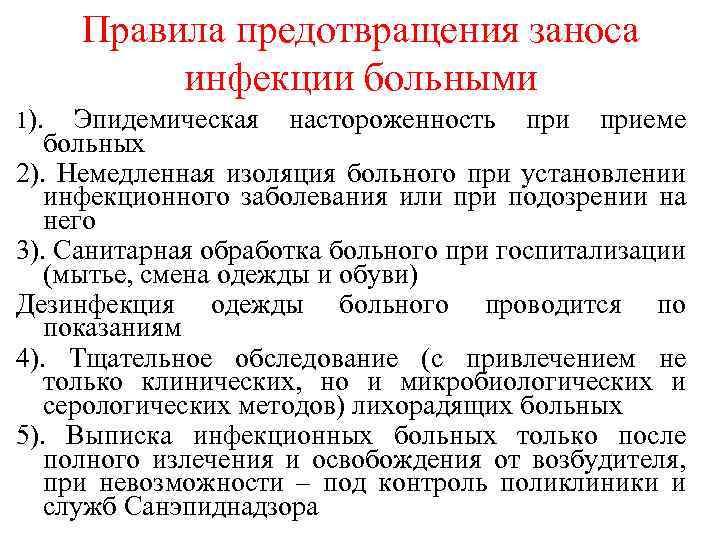 Правила предотвращения заноса инфекции больными

1). Эпидемическая настороженность при приеме больных

2). Немедленная изоляция больного при установлении инфекционного заболевания или при подозрении на него

3). Санитарная обработка больного при госпитализации (мытье, смена одежды и обуви)

Дезинфекция одежды больного проводится по показаниям

4). Тщательное обследование (с привлечением не только клинических, но и микробиологических и серологических методов) лихорадящих больных

5). Выписка инфекционных больных только после полного излечения и освобождения от возбудителя, при невозможности – под контроль поликлиники и служб Санэпиднадзора